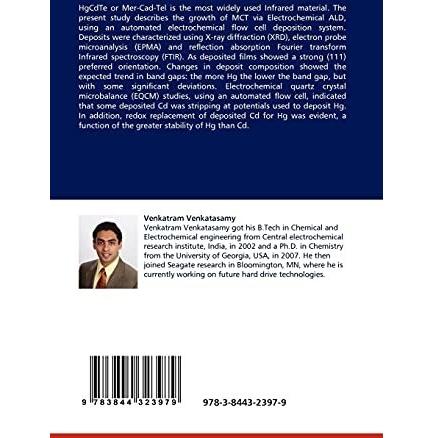 HgCdTe or Mer-Cad-Tel is the most widely used Infrared material. The present study describes the growth of MCT via Electrochemical ALD, using an automated electrochemical flow cell deposition system. Deposits were characterized using X-ray diffraction (XRD), electron probe microanalysis (EPMA) and reflection absorption Fourier transform Infrared spectroscopy (FTIR). As deposited films showed a strong (111) preferred orientation. Changes in deposit composition showed the expected trend in band gaps: the more Hg the lower the band gap, but with some significant deviations. Electrochemical quartz crystal microbalance (EQCM) studies, using an automated flow cell, indicated that some deposited Cd was stripping at potentials used to deposit Hg. In addition, redox replacement of deposited Cd for Hg was evident, a function of the greater stability of Hg than Cd.

Venkatram Venkatasamy
Venkatram Venkatasamy got his B.Tech in Chemical and Electrochemical engineering from Central electrochemical research institute, India, in 2002 and a Ph.D. in Chemistry from the University of Georgia, USA, in 2007. He then joined Seagate research in Bloomington, MN, where he is currently working on future hard drive technologies.

9 783844 323979

978-3-8443-2397-9